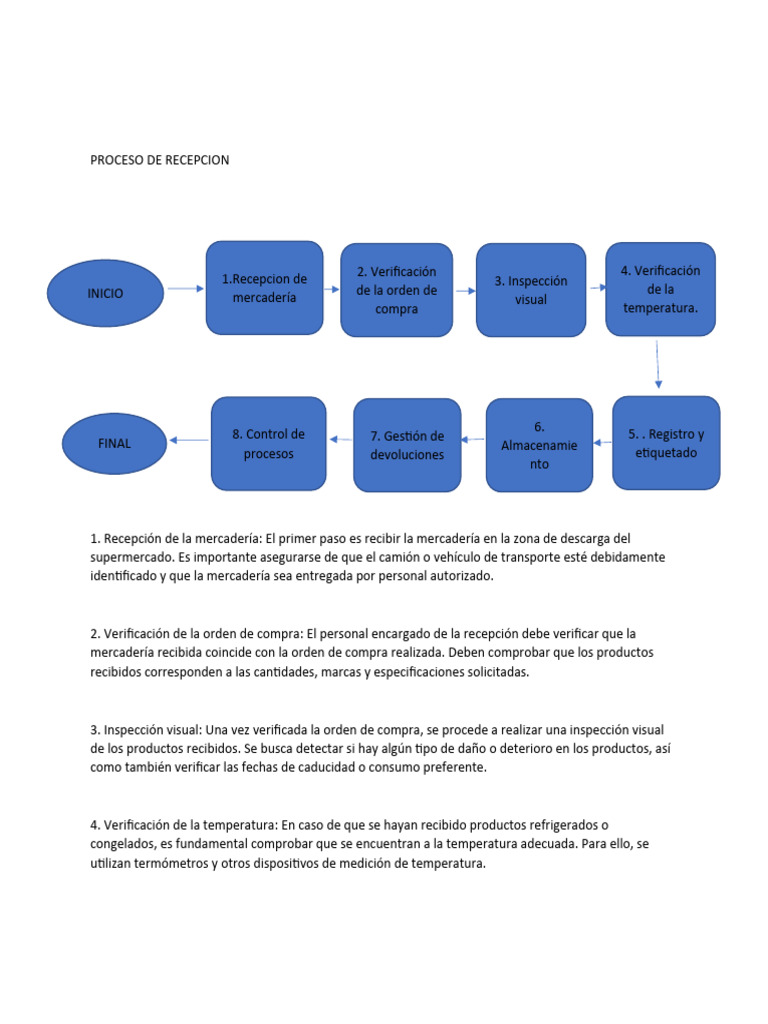 PROCESO DE RECEPCION

INICIO

1.Recepcion de mercadería

2. Verificación de la orden de compra

3. Inspección visual

4. Verificación de la temperatura.

5. . Registro y etiquetado

6. Almacenamiento

7. Gestión de devoluciones

8. Control de procesos

FINAL

1. Recepción de la mercadería: El primer paso es recibir la mercadería en la zona de descarga del supermercado. Es importante asegurarse de que el camión o vehículo de transporte esté debidamente identificado y que la mercadería sea entregada por personal autorizado.

2. Verificación de la orden de compra: El personal encargado de la recepción debe verificar que la mercadería recibida coincide con la orden de compra realizada. Deben comprobar que los productos recibidos corresponden a las cantidades, marcas y especificaciones solicitadas.

3. Inspección visual: Una vez verificada la orden de compra, se procede a realizar una inspección visual de los productos recibidos. Se busca detectar si hay algún tipo de daño o deterioro en los productos, así como también verificar las fechas de caducidad o consumo preferente.

4. Verificación de la temperatura: En caso de que se hayan recibido productos refrigerados o congelados, es fundamental comprobar que se encuentran a la temperatura adecuada. Para ello, se utilizan termómetros y otros dispositivos de medición de temperatura.